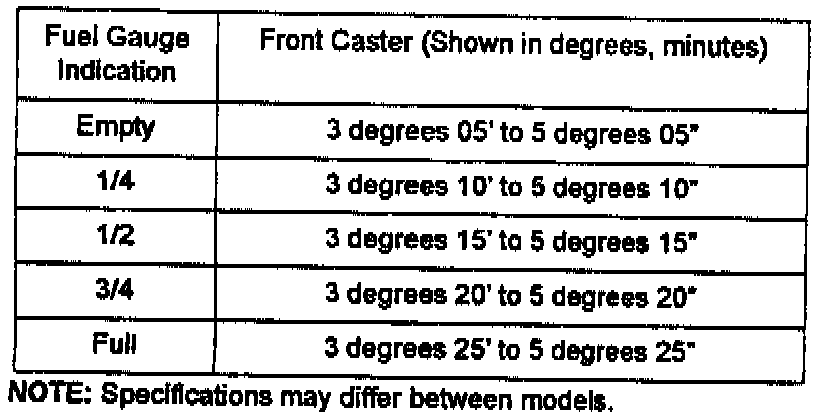 | Fuel Gauge Indication | Front Caster (Shown in degrees, minutes) |
|---|---|
| Empty | 3 degrees 05' to 5 degrees 05" |
| 1/4 | 3 degrees 10' to 5 degrees 10" |
| 1/2 | 3 degrees 15' to 5 degrees 15" |
| 3/4 | 3 degrees 20' to 5 degrees 20" |
| Full | 3 degrees 25' to 5 degrees 25" |

NOTE: Specifications may differ between models.